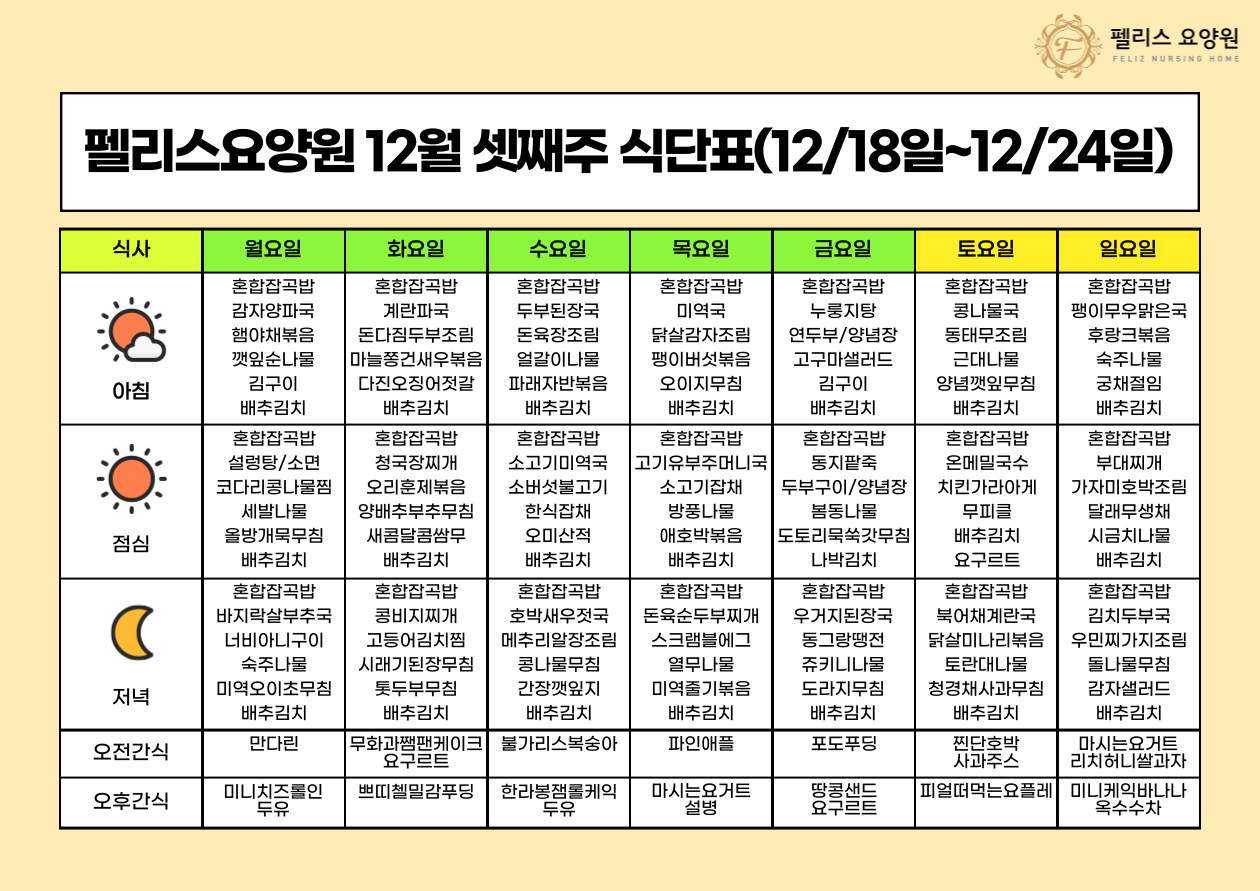 펠리스 요양원
FELIZ NURSING HOME

펠리스요양원 12월 셋째주 식단표(12/18일~12/24일)

| 식사 | 월요일 | 화요일 | 수요일 | 목요일 | 금요일 | 토요일 | 일요일 |
|---|---|---|---|---|---|---|---|
| 아침 | 혼합잡곡밥 감자양파국 햄야채볶음 깻잎순나물 김구이 배추김치 | 혼합잡곡밥 계란파국 돈다짐두부조림 마늘쫑건새우볶음 다진오징어젓갈 배추김치 | 혼합잡곡밥 두부된장국 돈육장조림 얼갈이나물 파래자반볶음 배추김치 | 혼합잡곡밥 미역국 닭살감자조림 팽이버섯볶음 오이지무침 배추김치 | 혼합잡곡밥 누룽지탕 연두부/양념장 고구마샐러드 김구이 배추김치 | 혼합잡곡밥 콩나물국 동태무조림 근대나물 양념깻잎무침 배추김치 | 혼합잡곡밥 팽이무우맑은국 후랑크볶음 숙주나물 궁채절임 배추김치 |
| 점심 | 혼합잡곡밥 설렁탕/소면 코다리콩나물찜 세발나물 올방개묵무침 배추김치 | 혼합잡곡밥 청국장찌개 오리훈제볶음 양배추부추무침 새콤달콤쌈무 배추김치 | 혼합잡곡밥 소고기미역국 소버섯불고기 한식잡채 오미산적 배추김치 | 혼합잡곡밥 고기유부주머니국 소고기잡채 방풍나물 애호박볶음 배추김치 | 혼합잡곡밥 동지팥죽 두부구이/양념장 봄동나물 도토리묵쑥갓무침 나박김치 | 혼합잡곡밥 온메밀국수 치킨가라아게 무피클 배추김치 요구르트 | 혼합잡곡밥 부대찌개 가자미호박조림 달래무생채 시금치나물 배추김치 |
| 저녁 | 혼합잡곡밥 바지락살부추국 너비아니구이 숙주나물 미역오이초무침 배추김치 | 혼합잡곡밥 콩비지찌개 고등어김치찜 시래기된장무침 톳두부무침 배추김치 | 혼합잡곡밥 호박새우젓국 메추리알장조림 콩나물무침 간장깻잎지 배추김치 | 혼합잡곡밥 돈육순두부찌개 스크램블에그 열무나물 미역줄기볶음 배추김치 | 혼합잡곡밥 우거지된장국 동그랑땡전 쥬키니나물 도라지무침 배추김치 | 혼합잡곡밥 북어채계란국 닭살미나리볶음 토란대나물 청경채사과무침 배추김치 | 혼합잡곡밥 김치두부국 우민찌가지조림 돌나물무침 감자샐러드 배추김치 |
| 오전간식 | 만다린 | 무화과쨈팬케이크 요구르트 | 불가리스복숭아 | 파인애플 | 포도푸딩 | 찐단호박 사과주스 | 마시는요거트 리치허니쌀과자 |
| 오후간식 | 미니치즈롤인 두유 | 쁘띠첼밀감푸딩 | 한라봉잼롤케익 두유 | 마시는요거트 설병 | 땅콩샌드 요구르트 | 피얼떠먹는요플레 | 미니케익바나나 옥수수차 |